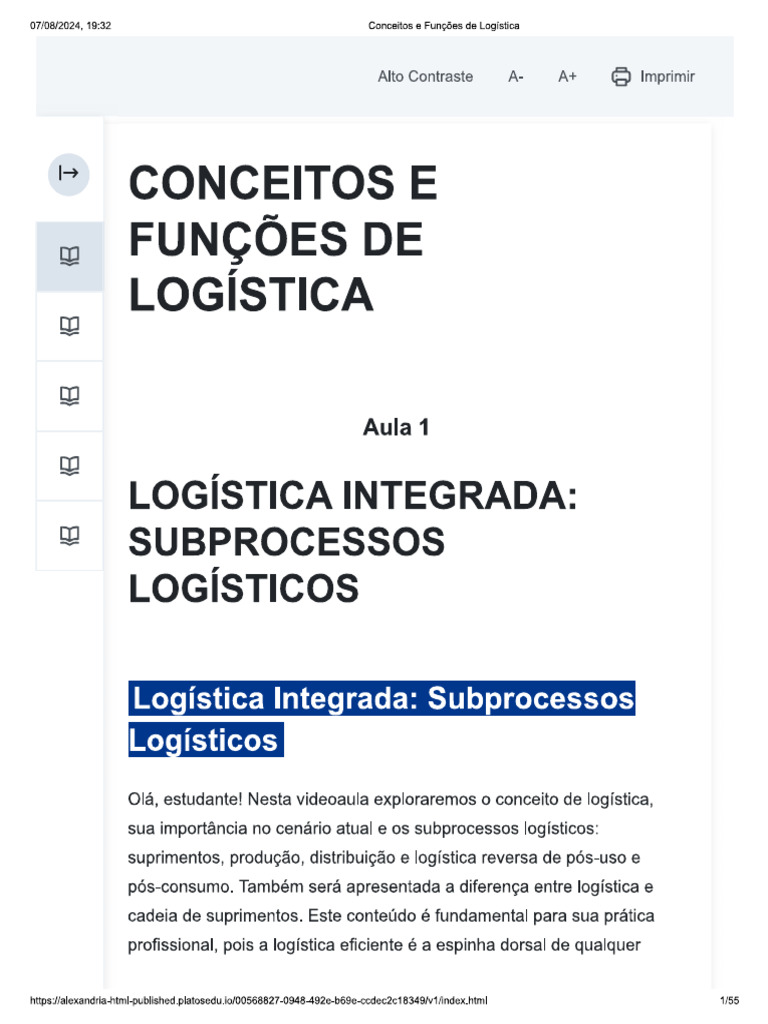 07/08/2024, 19:32

Conceitos e Funções de Logística

Alto Contraste A- A+ Imprimir

CONCEITOS E FUNÇÕES DE LOGÍSTICA

Aula 1

LOGÍSTICA INTEGRADA: SUBPROCESSOS LOGÍSTICOS

Logística Integrada: Subprocessos Logísticos

Olá, estudante! Nesta videoaula exploraremos o conceito de logística, sua importância no cenário atual e os subprocessos logísticos: suprimentos, produção, distribuição e logística reversa de pós-uso e pós-consumo. Também será apresentada a diferença entre logística e cadeia de suprimentos. Este conteúdo é fundamental para sua prática profissional, pois a logística eficiente é a espinha dorsal de qualquer

https://alexandria-html-published.platosedu.io/00568827-0948-492e-b69e-ccdec2c18349/v1/index.html

1/55